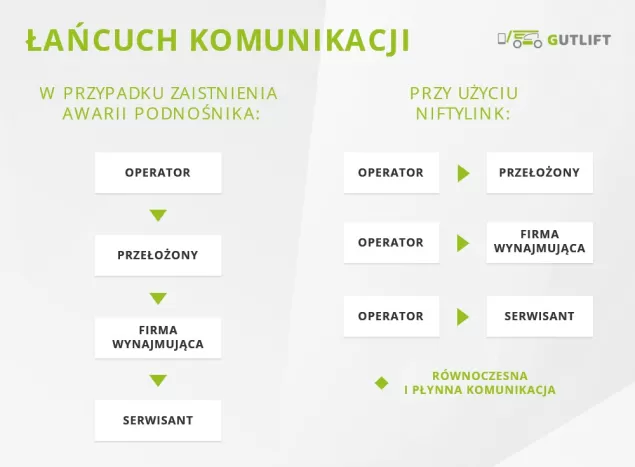 ŁAŃCUCH KOMUNIKACJI

GUTLIFT

W PRZYPADKU ZAISTNIENIA AWARII PODNOŚNIKA:

OPERATOR

PRZEŁOŻONY

FIRMA WYNAJMUJĄCA

SERWISANT

PRZY UŻYCIU NIFTYLINK:

OPERATOR

PRZEŁOŻONY

OPERATOR

FIRMA WYNAJMUJĄCA

OPERATOR

SERWISANT

RÓWNOCZESNA I PŁYNNA KOMUNIKACJA